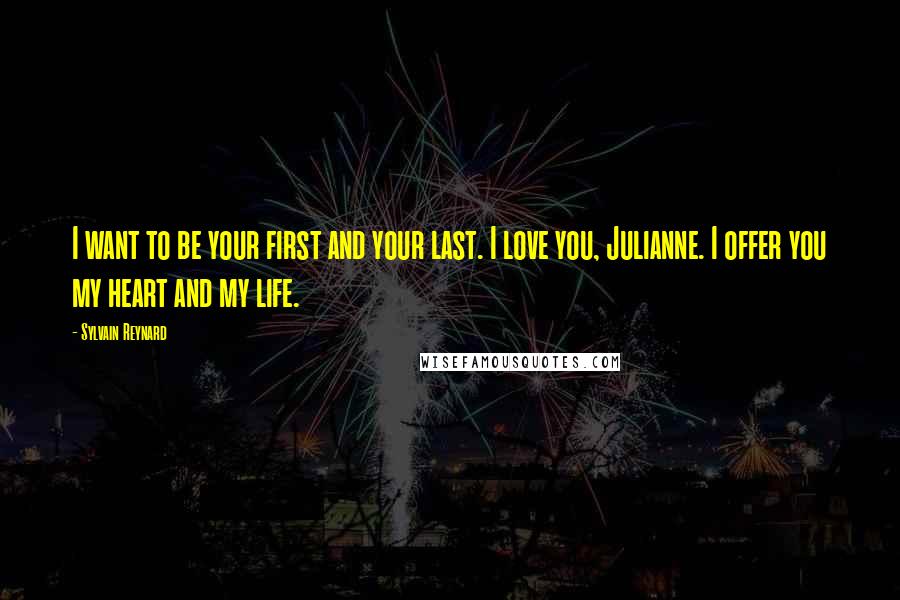 I want to be your first and your last. I love you, Julianne. I offer you my heart and my life.

- Sylvain Reynard

WISEFAMOUSQUOTES.COM